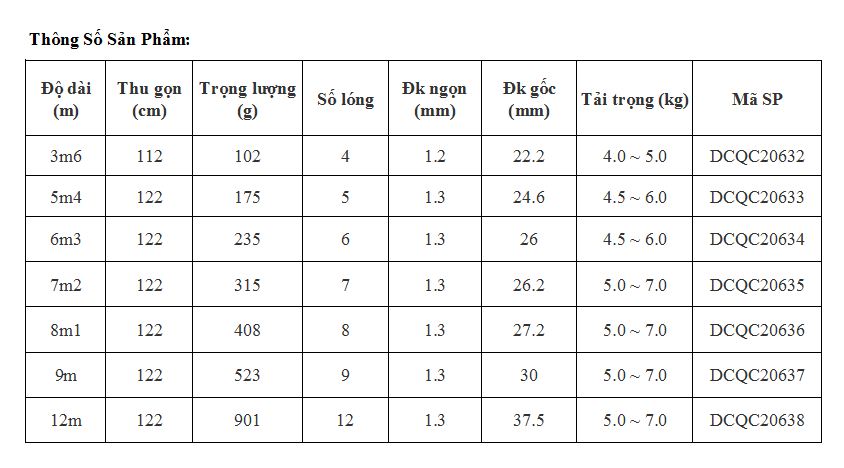 Thông Số Sản Phẩm:

| Độ dài (m) | Thu gọn (cm) | Trọng lượng (g) | Số lóng | Đk ngọn (mm) | Đk gốc (mm) | Tải trọng (kg) | Mã SP |
|---|---|---|---|---|---|---|---|
| 3m6 | 112 | 102 | 4 | 1.2 | 22.2 | 4.0 ~ 5.0 | DCQC20632 |
| 5m4 | 122 | 175 | 5 | 1.3 | 24.6 | 4.5 ~ 6.0 | DCQC20633 |
| 6m3 | 122 | 235 | 6 | 1.3 | 26 | 4.5 ~ 6.0 | DCQC20634 |
| 7m2 | 122 | 315 | 7 | 1.3 | 26.2 | 5.0 ~ 7.0 | DCQC20635 |
| 8m1 | 122 | 408 | 8 | 1.3 | 27.2 | 5.0 ~ 7.0 | DCQC20636 |
| 9m | 122 | 523 | 9 | 1.3 | 30 | 5.0 ~ 7.0 | DCQC20637 |
| 12m | 122 | 901 | 12 | 1.3 | 37.5 | 5.0 ~ 7.0 | DCQC20638 |